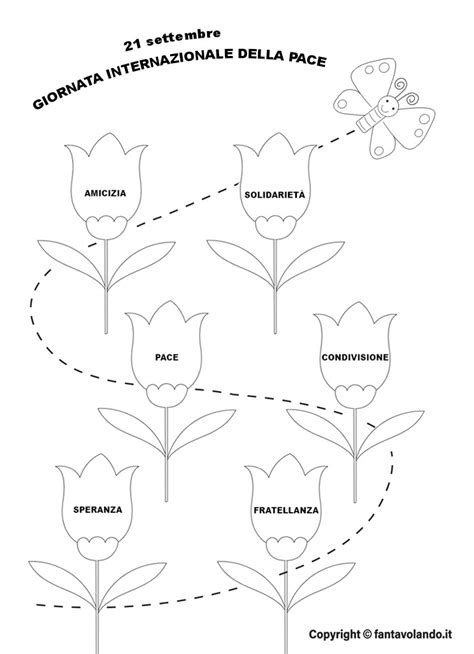 21 settembre
GIORNATA INTERNAZIONALE DELLA PACE

AMICIZIA

SOLIDARIETÀ

PACE

CONDIVISIONE

SPERANZA

FRATELLANZA

Copyright © fantavolando.it